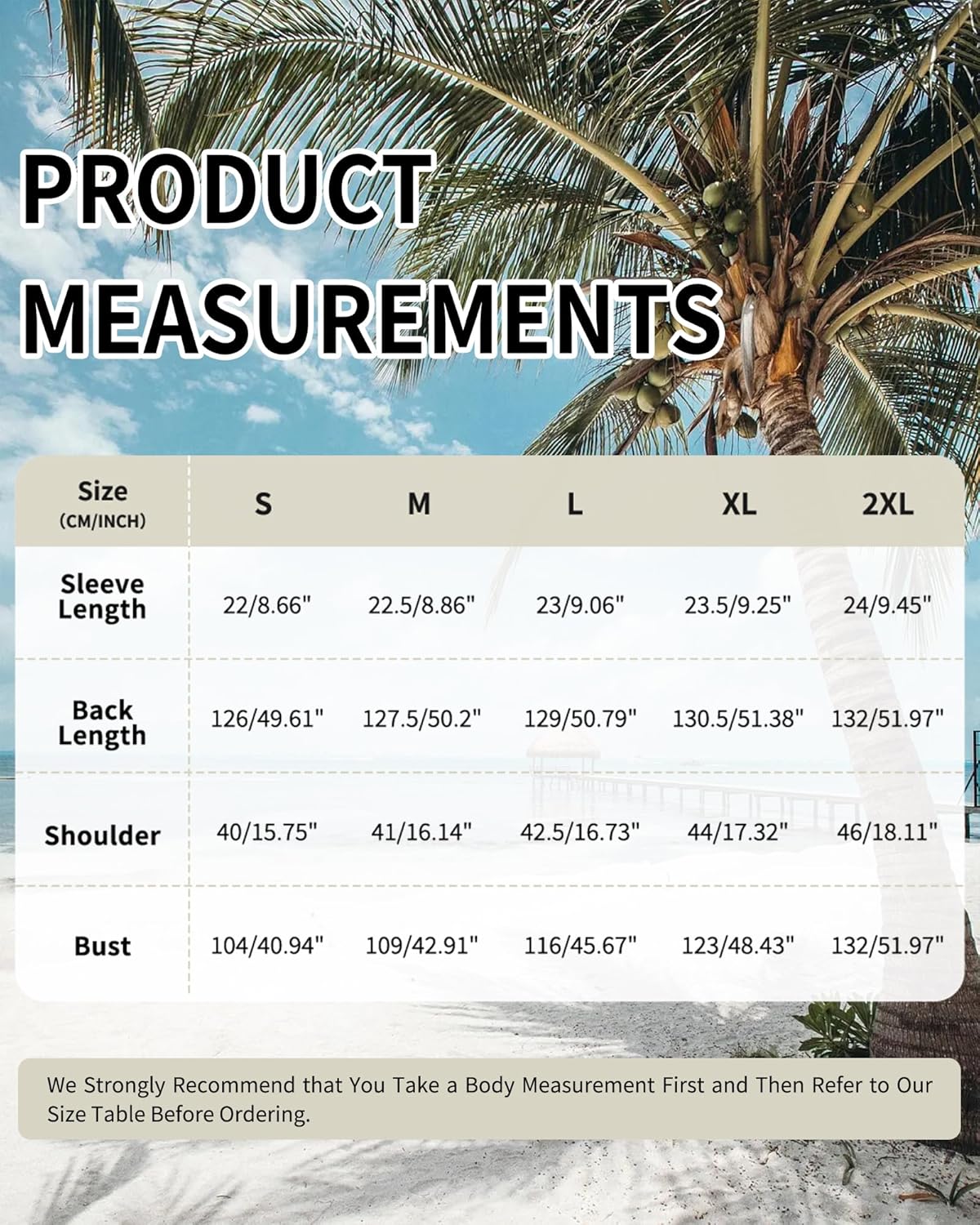 PRODUCT MEASUREMENTS

| Size (CM/INCH) | S | M | L | XL | 2XL |
|---|---|---|---|---|---|
| Sleeve Length | 22/8.66" | 22.5/8.86" | 23/9.06" | 23.5/9.25" | 24/9.45" |
| Back Length | 126/49.61" | 127.5/50.2" | 129/50.79" | 130.5/51.38" | 132/51.97" |
| Shoulder | 40/15.75" | 41/16.14" | 42.5/16.73" | 44/17.32" | 46/18.11" |
| Bust | 104/40.94" | 109/42.91" | 116/45.67" | 123/48.43" | 132/51.97" |

We Strongly Recommend that You Take a Body Measurement First and Then Refer to Our Size Table Before Ordering.